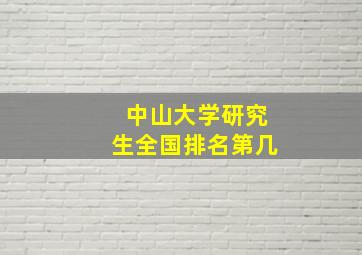 中山大学研究生全国排名第几